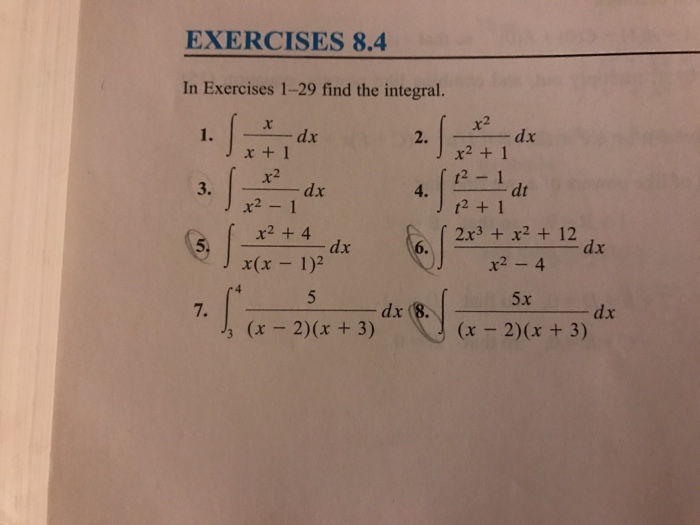 EXERCISES 8.4

In Exercises 1–29 find the integral.

1. $\int \frac{x}{x+1}\,dx$

2. $\int \frac{x^2}{x^2+1}\,dx$

3. $\int \frac{x^2}{x^2-1}\,dx$

4. $\int \frac{t^2-1}{t^2+1}\,dt$

5. $\int \frac{x^2+4}{x(x-1)^2}\,dx$

6. $\int \frac{2x^3+x^2+12}{x^2-4}\,dx$

7. $\int_3^4 \frac{5}{(x-2)(x+3)}\,dx$

8. $\int \frac{5x}{(x-2)(x+3)}\,dx$